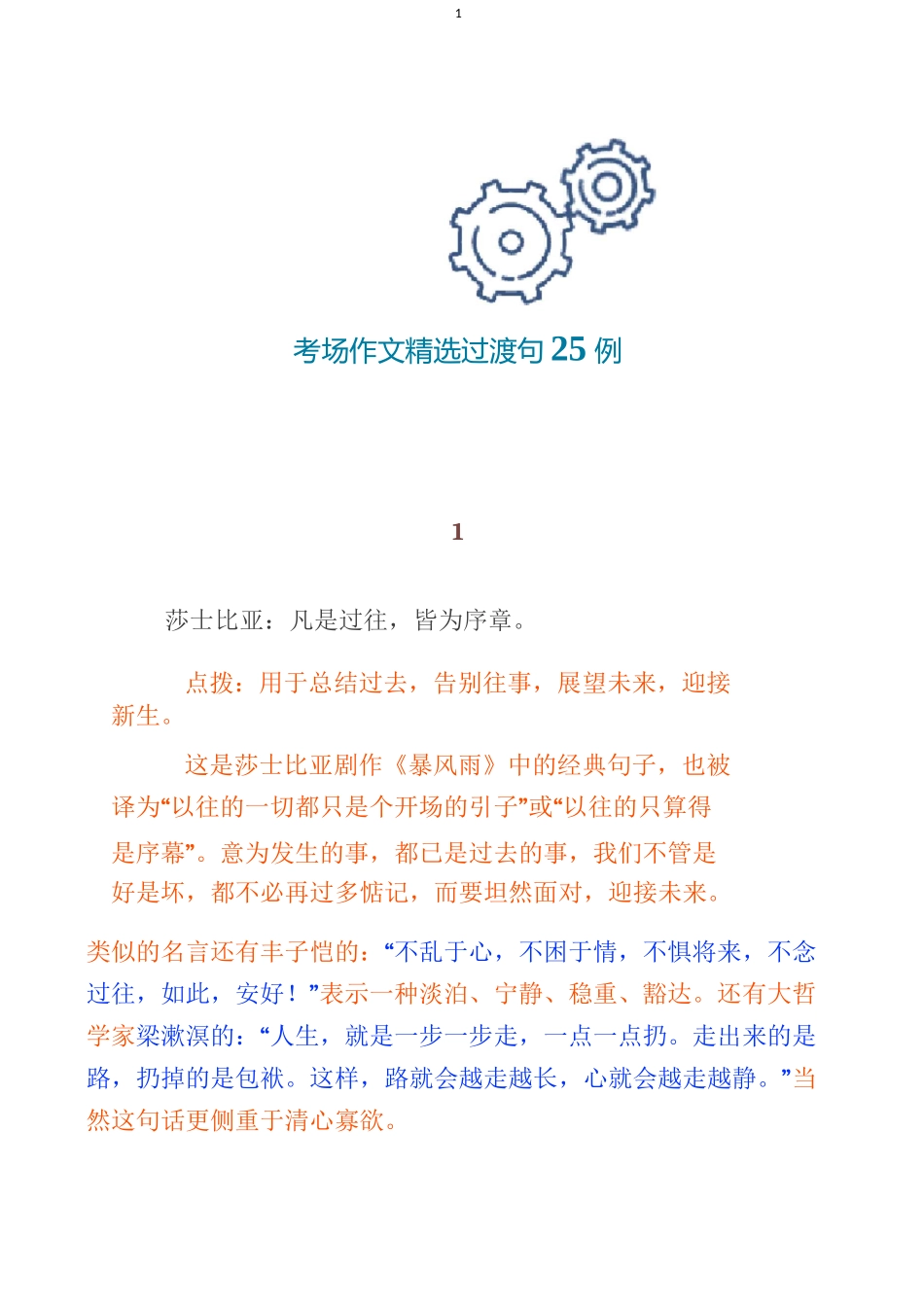 1

考场作文精选过渡句 25 例

1

莎士比亚：凡是过往，皆为序章。

点拨：用于总结过去，告别往事，展望未来，迎接新生。

这是莎士比亚剧作《暴风雨》中的经典句子，也被译为“以往的一切都只是个开场的引子”或“以往的只算得是序幕”。意为发生的事，都已是过去的事，我们不管是好是坏，都不必再过多惦记，而要坦然面对，迎接未来。

类似的名言还有丰子恺的：“不乱于心，不困于情，不惧将来，不念过往，如此，安好！”表示一种淡泊、宁静、稳重、豁达。还有大哲学家梁漱溟的：“人生，就是一步一步走，一点一点扔。走出来的是路，扔掉的是包袱。这样，路就会越走越长，心就会越走越静。”当然这句话更侧重于清心寡欲。